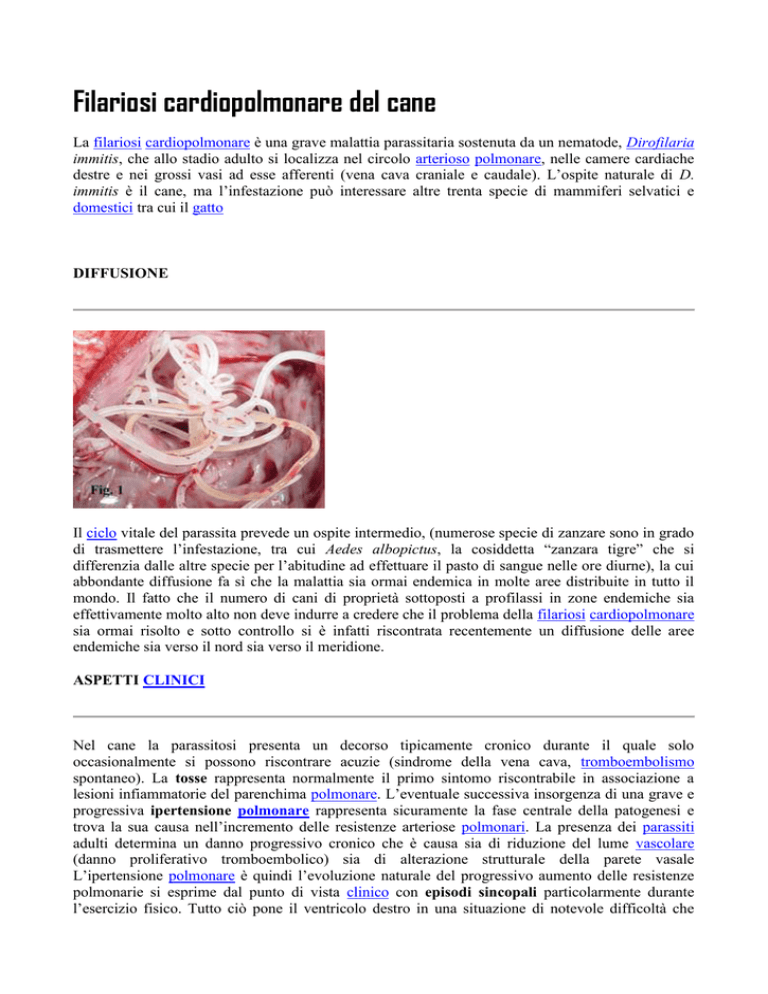 Filariosi cardiopolmonare del cane

La filariosi cardiopolmonare è una grave malattia parassitaria sostenuta da un nematode, Dirofilaria immitis, che allo stadio adulto si localizza nel circolo arterioso polmonare, nelle camere cardiache destre e nei grossi vasi ad esse afferenti (vena cava craniale e caudale). L'ospite naturale di D. immitis è il cane, ma l'infestazione può interessare altre trenta specie di mammiferi selvatici e domestici tra cui il gatto

DIFFUSIONE

Fig. 1

Il ciclo vitale del parassita prevede un ospite intermedio, (numerose specie di zanzare sono in grado di trasmettere l'infestazione, tra cui Aedes albopictus, la cosiddetta "zanzara tigre" che si differenzia dalle altre specie per l'abitudine ad effettuare il pasto di sangue nelle ore diurne), la cui abbondante diffusione fa sì che la malattia sia ormai endemica in molte aree distribuite in tutto il mondo. Il fatto che il numero di cani di proprietà sottoposti a profilassi in zone endemiche sia effettivamente molto alto non deve indurre a credere che il problema della filariosi cardiopolmonare sia ormai risolto e sotto controllo si è infatti riscontrata recentemente un diffusione delle aree endemiche sia verso il nord sia verso il meridione.

ASPETTI CLINICI

Nel cane la parassitosi presenta un decorso tipicamente cronico durante il quale solo occasionalmente si possono riscontrare acuzie (sindrome della vena cava, tromboembolismo spontaneo). La tosse rappresenta normalmente il primo sintomo riscontrabile in associazione a lesioni infiammatorie del parenchima polmonare. L'eventuale successiva insorgenza di una grave e progressiva ipertensione polmonare rappresenta sicuramente la fase centrale della patogenesi e trova la sua causa nell'incremento delle resistenze arteriose polmonari. La presenza dei parassiti adulti determina un danno progressivo cronico che è causa sia di riduzione del lume vascolare (danno proliferativo tromboembolico) sia di alterazione strutturale della parete vasale L'ipertensione polmonare è quindi l'evoluzione naturale del progressivo aumento delle resistenze polmonarie si esprime dal punto di vista clinico con episodi sincopali particolarmente durante l'esercizio fisico. Tutto ciò pone il ventricolo destro in una situazione di notevole difficoltà che